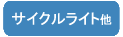 サイクルライト他